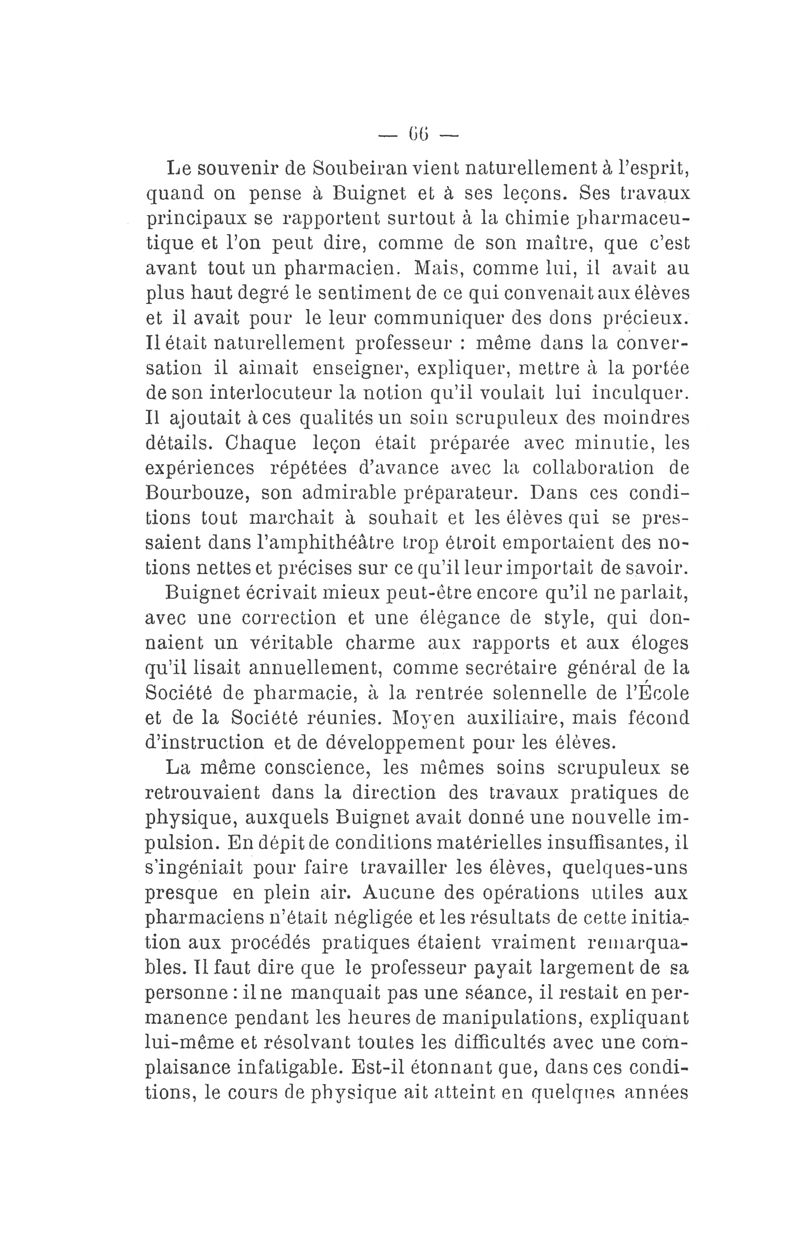 — 66 —

Le souvenir de Soubeiran vient naturellement à l'esprit, quand on pense à Buignet et à ses leçons. Ses travaux principaux se rapportent surtout à la chimie pharmaceutique et l'on peut dire, comme de son maître, que c'est avant tout un pharmacien. Mais, comme lui, il avait au plus haut degré le sentiment de ce qui convenait aux élèves et il avait pour le leur communiquer des dons précieux. Il était naturellement professeur : même dans la conversation il aimait enseigner, expliquer, mettre à la portée de son interlocuteur la notion qu'il voulait lui inculquer. Il ajoutait à ces qualités un soin scrupuleux des moindres détails. Chaque leçon était préparée avec minutie, les expériences répétées d'avance avec la collaboration de Bourbouze, son admirable préparateur. Dans ces conditions tout marchait à souhait et les élèves qui se pressaient dans l'amphithéâtre trop étroit emportaient des notions nettes et précises sur ce qu'il leur importait de savoir.

Buignet écrivait mieux peut-être encore qu'il ne parlait, avec une correction et une élégance de style, qui donnaient un véritable charme aux rapports et aux éloges qu'il lisait annuellement, comme secrétaire général de la Société de pharmacie, à la rentrée solennelle de l'École et de la Société réunies. Moyen auxiliaire, mais fécond d'instruction et de développement pour les élèves.

La même conscience, les mêmes soins scrupuleux se retrouvaient dans la direction des travaux pratiques de physique, auxquels Buignet avait donné une nouvelle impulsion. En dépit de conditions matérielles insuffisantes, il s'ingéniait pour faire travailler les élèves, quelques-uns presque en plein air. Aucune des opérations utiles aux pharmaciens n'était négligée et les résultats de cette initiation aux procédés pratiques étaient vraiment remarquables. Il faut dire que le professeur payait largement de sa personne : il ne manquait pas une séance, il restait en permanence pendant les heures de manipulations, expliquant lui-même et résolvant toutes les difficultés avec une complaisance infatigable. Est-il étonnant que, dans ces conditions, le cours de physique ait atteint en quelques années